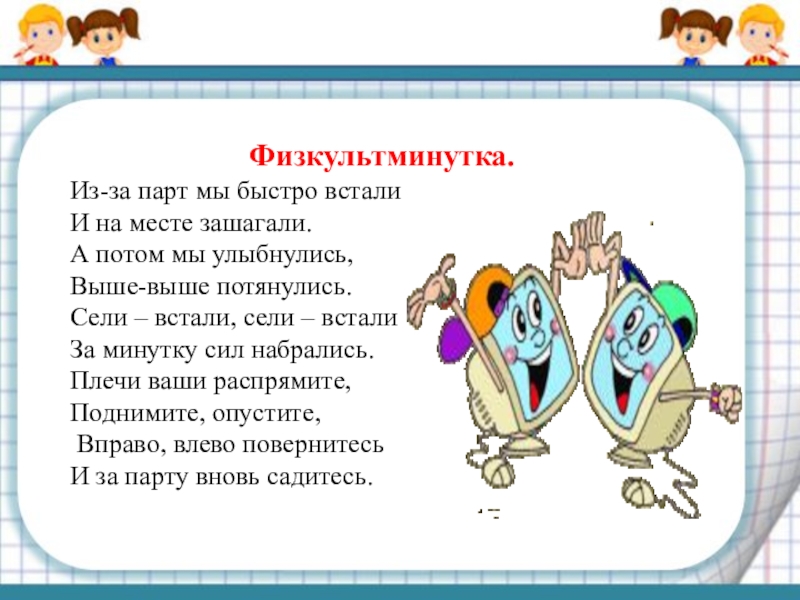 Физкультминутка.

Из-за парт мы быстро встали
И на месте зашагали.
А потом мы улыбнулись,
Выше-выше потянулись.
Сели – встали, сели – встали
За минутку сил набрались.
Плечи ваши распрямите,
Поднимите, опустите,
Вправо, влево повернитесь
И за парту вновь садитесь.